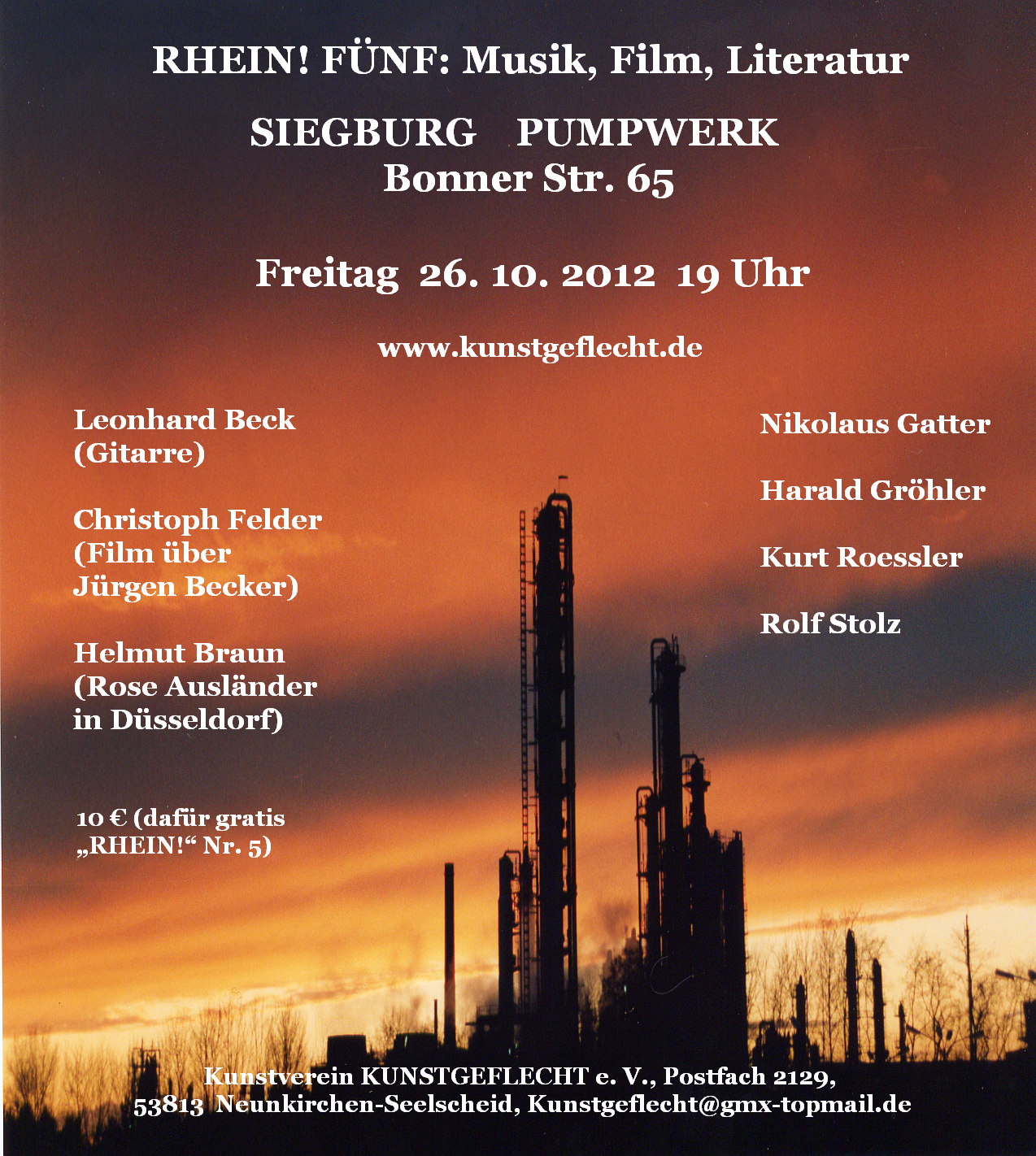 RHEIN! FÜNF: Musik, Film, Literatur

SIEGBURG PUMPWERK
Bonner Str. 65

Freitag 26. 10. 2012 19 Uhr

www.kunstgeflecht.de

Leonhard Beck
(Gitarre)

Christoph Felder
(Film über
Jürgen Becker)

Helmut Braun
(Rose Ausländer
in Düsseldorf)

10 € (dafür gratis
„RHEIN!“ Nr. 5)

Nikolaus Gatter

Harald Gröhler

Kurt Roessler

Rolf Stolz

Kunstverein KUNSTGEFLECHT e. V., Postfach 2129,
53813 Neunkirchen-Seelscheid, Kunstgeflecht@gmx-topmail.de